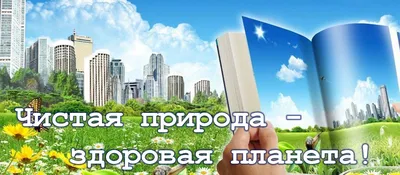 Чистая природа – здоровая планета!